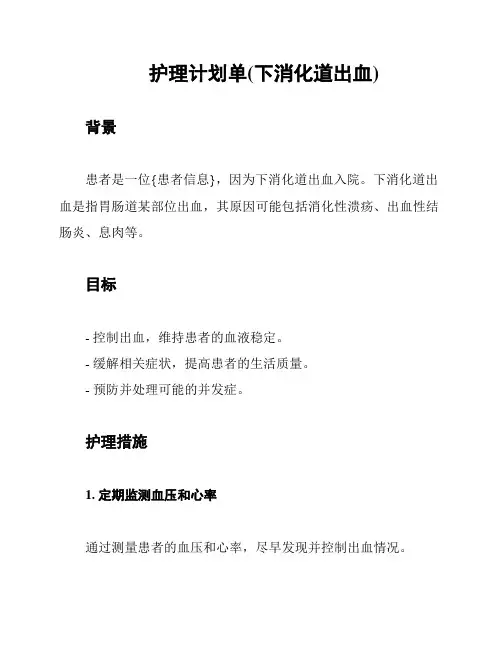 护理计划单(下消化道出血)

背景

患者是一位{患者信息}，因为下消化道出血入院。下消化道出血是指胃肠道某部位出血，其原因可能包括消化性溃疡、出血性结肠炎、息肉等。

目标

- 控制出血，维持患者的血液稳定。
- 缓解相关症状，提高患者的生活质量。
- 预防并处理可能的并发症。

护理措施

1. 定期监测血压和心率

通过测量患者的血压和心率，尽早发现并控制出血情况。